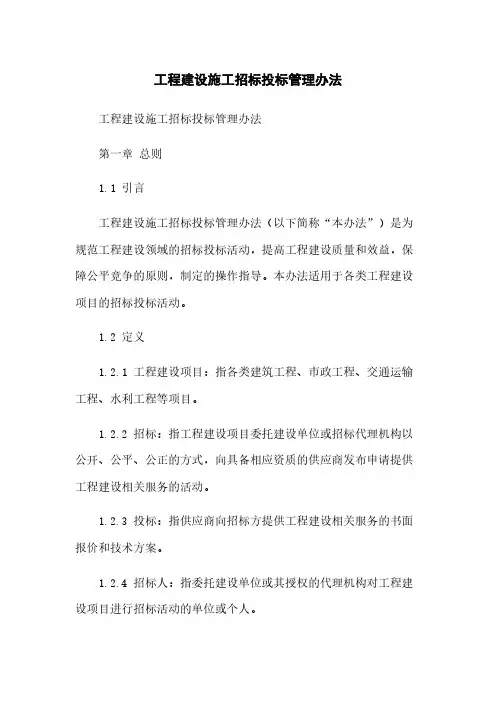 工程建设施工招标投标管理办法

工程建设施工招标投标管理办法

第一章 总则

1.1 引言

工程建设施工招标投标管理办法（以下简称“本办法”）是为规范工程建设领域的招标投标活动，提高工程建设质量和效益，保障公平竞争的原则，制定的操作指导。本办法适用于各类工程建设项目的招标投标活动。

1.2 定义

1.2.1 工程建设项目：指各类建筑工程、市政工程、交通运输工程、水利工程等项目。

1.2.2 招标：指工程建设项目委托建设单位或招标代理机构以公开、公平、公正的方式，向具备相应资质的供应商发布申请提供工程建设相关服务的活动。

1.2.3 投标：指供应商向招标方提供工程建设相关服务的书面报价和技术方案。

1.2.4 招标人：指委托建设单位或其授权的代理机构对工程建设项目进行招标活动的单位或个人。